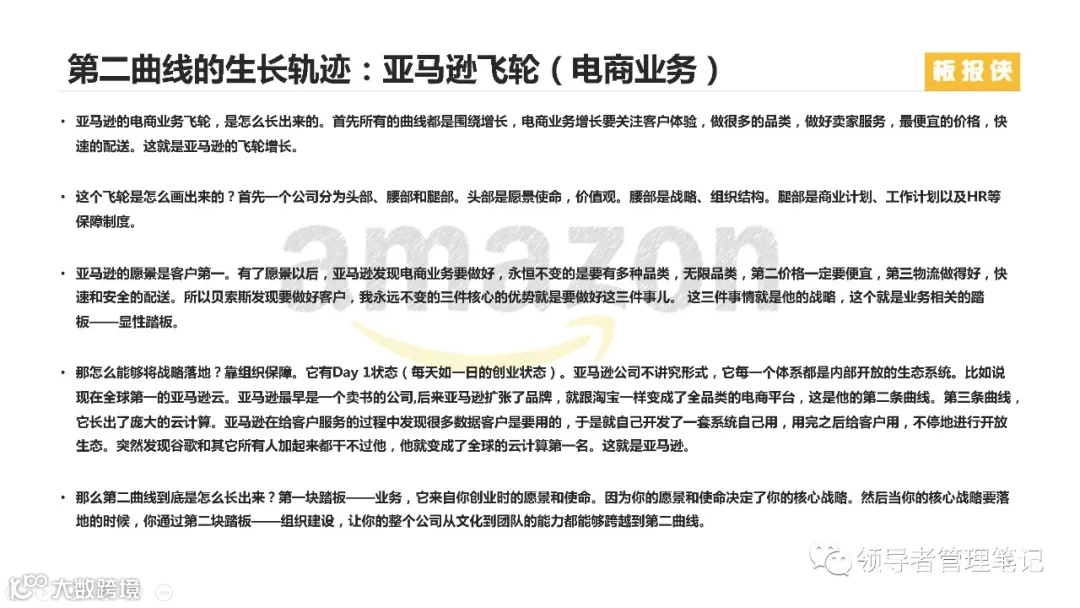 第二曲线的生长轨迹：亚马逊飞轮（电商业务）

板报侠

• 亚马逊的电商业务飞轮，是怎么长出来的。首先所有的曲线都是围绕增长，电商业务增长要关注客户体验，做很多的品类，做好卖家服务，最便宜的价格，快速的配送。这就是亚马逊的飞轮增长。

• 这个飞轮是怎么画出来的？首先一个公司分为头部、腰部和腿部。头部是愿景使命，价值观。腰部是战略、组织结构。腿部是商业计划、工作计划以及HR等保障制度。

• 亚马逊的愿景是客户第一。有了愿景以后，亚马逊发现电商业务要做好，永恒不变的是要有多种品类，无限品类，第二价格一定要便宜，第三物流做得好，快速和安全的配送。所以贝索斯发现要做好客户，我永远不变的三件核心的优势就是要做好这三件事儿。 这三件事情就是他的战略，这个就是业务相关的踏板——显性踏板。

• 那怎么能够将战略落地？靠组织保障。它有Day 1状态（每天如一日的创业状态）。亚马逊公司不讲究形式，它每一个体系都是内部开放的生态系统。比如说现在全球第一的亚马逊云。亚马逊最早是一个卖书的公司,后来亚马逊扩张了品牌，就跟淘宝一样变成了全品类的电商平台，这是他的第二条曲线。第三条曲线，它长出了庞大的云计算。亚马逊在给客户服务的过程中发现很多数据客户是要用的，于是就自己开发了一套系统自己用，用完之后给客户用，不停地进行开放生态。突然发现谷歌和其它所有人加起来都干不过他，他就变成了全球的云计算第一名。这就是亚马逊。

• 那么第二曲线到底是怎么长出来？第一块踏板——业务，它来自你创业时的愿景和使命。因为你的愿景和使命决定了你的核心战略。然后当你的核心战略要落地的时候，你通过第二块踏板——组织建设，让你的整个公司从文化到团队的能力都能够跨越到第二曲线。

amazon

领导者管理笔记

大数跨境